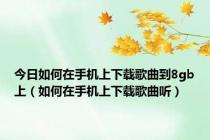 今日如何在手机上下载歌曲到8gb上（如何在手机上下载歌曲听）